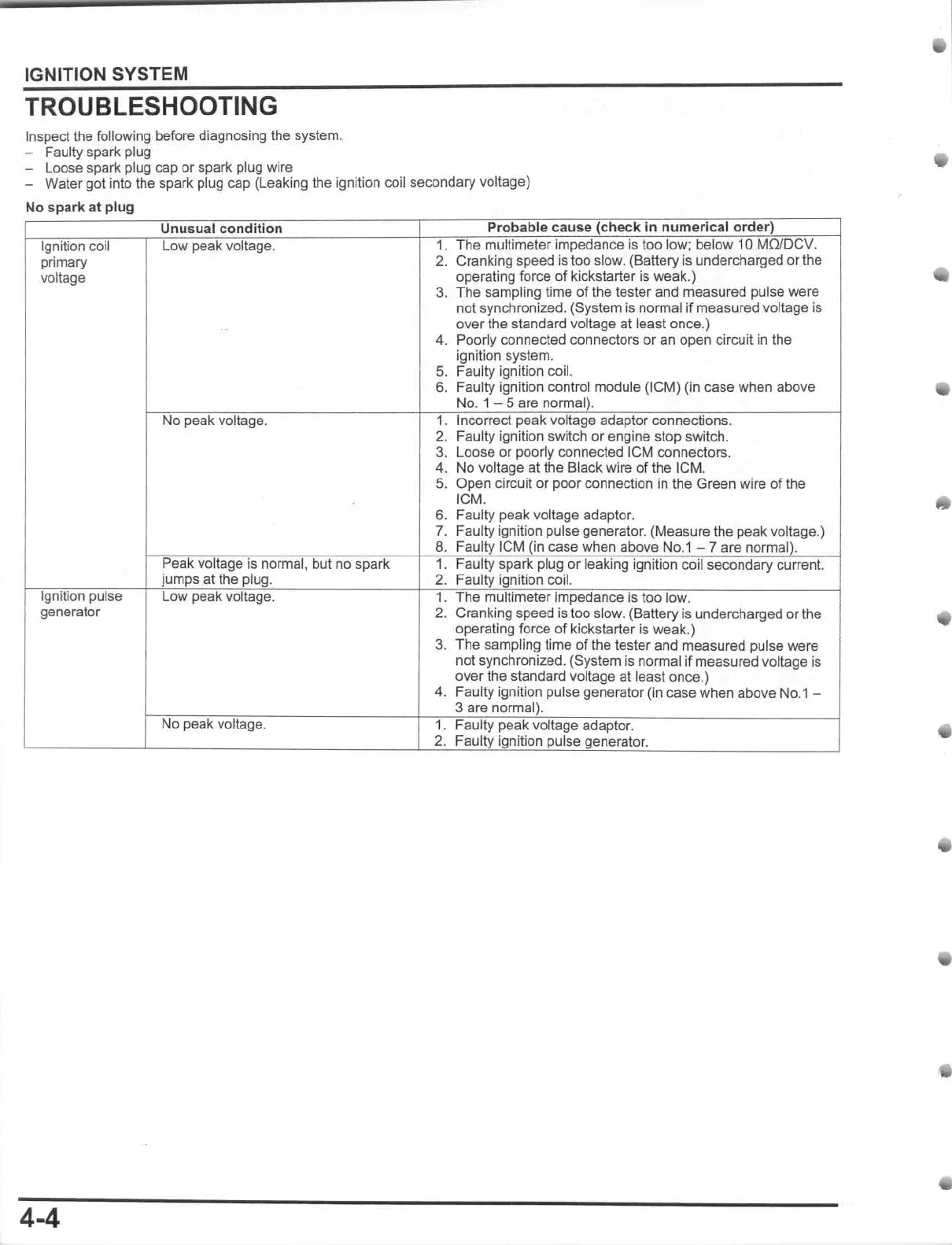 IGNITION SYSTEM

TROUBLESHOOTING

Inspect the following before diagnosing the system.
– Faulty spark plug
– Loose spark plug cap or spark plug wire
– Water got into the spark plug cap (Leaking the ignition coil secondary voltage)

No spark at plug

| Unusual condition | | Probable cause (check in numerical order) |
|---|---|---|
| Ignition coil primary voltage | Low peak voltage. | 1. The multimeter impedance is too low; below 10 MΩ/DCV. 2. Cranking speed is too slow. (Battery is undercharged or the operating force of kickstarter is weak.) 3. The sampling time of the tester and measured pulse were not synchronized. (System is normal if measured voltage is over the standard voltage at least once.) 4. Poorly connected connectors or an open circuit in the ignition system. 5. Faulty ignition coil. 6. Faulty ignition control module (ICM) (in case when above No. 1 – 5 are normal). |
| | No peak voltage. | 1. Incorrect peak voltage adaptor connections. 2. Faulty ignition switch or engine stop switch. 3. Loose or poorly connected ICM connectors. 4. No voltage at the Black wire of the ICM. 5. Open circuit or poor connection in the Green wire of the ICM. 6. Faulty peak voltage adaptor. 7. Faulty ignition pulse generator. (Measure the peak voltage.) 8. Faulty ICM (in case when above No.1 – 7 are normal). |
| | Peak voltage is normal, but no spark jumps at the plug. | 1. Faulty spark plug or leaking ignition coil secondary current. 2. Faulty ignition coil. |
| Ignition pulse generator | Low peak voltage. | 1. The multimeter impedance is too low. 2. Cranking speed is too slow. (Battery is undercharged or the operating force of kickstarter is weak.) 3. The sampling time of the tester and measured pulse were not synchronized. (System is normal if measured voltage is over the standard voltage at least once.) 4. Faulty ignition pulse generator (in case when above No.1 – 3 are normal). |
| | No peak voltage. | 1. Faulty peak voltage adaptor. 2. Faulty ignition pulse generator. |

4-4